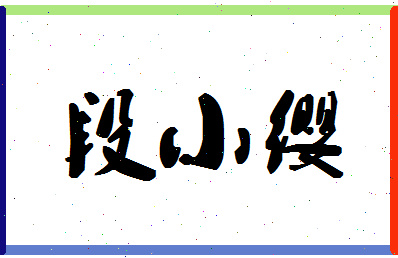 段小缨